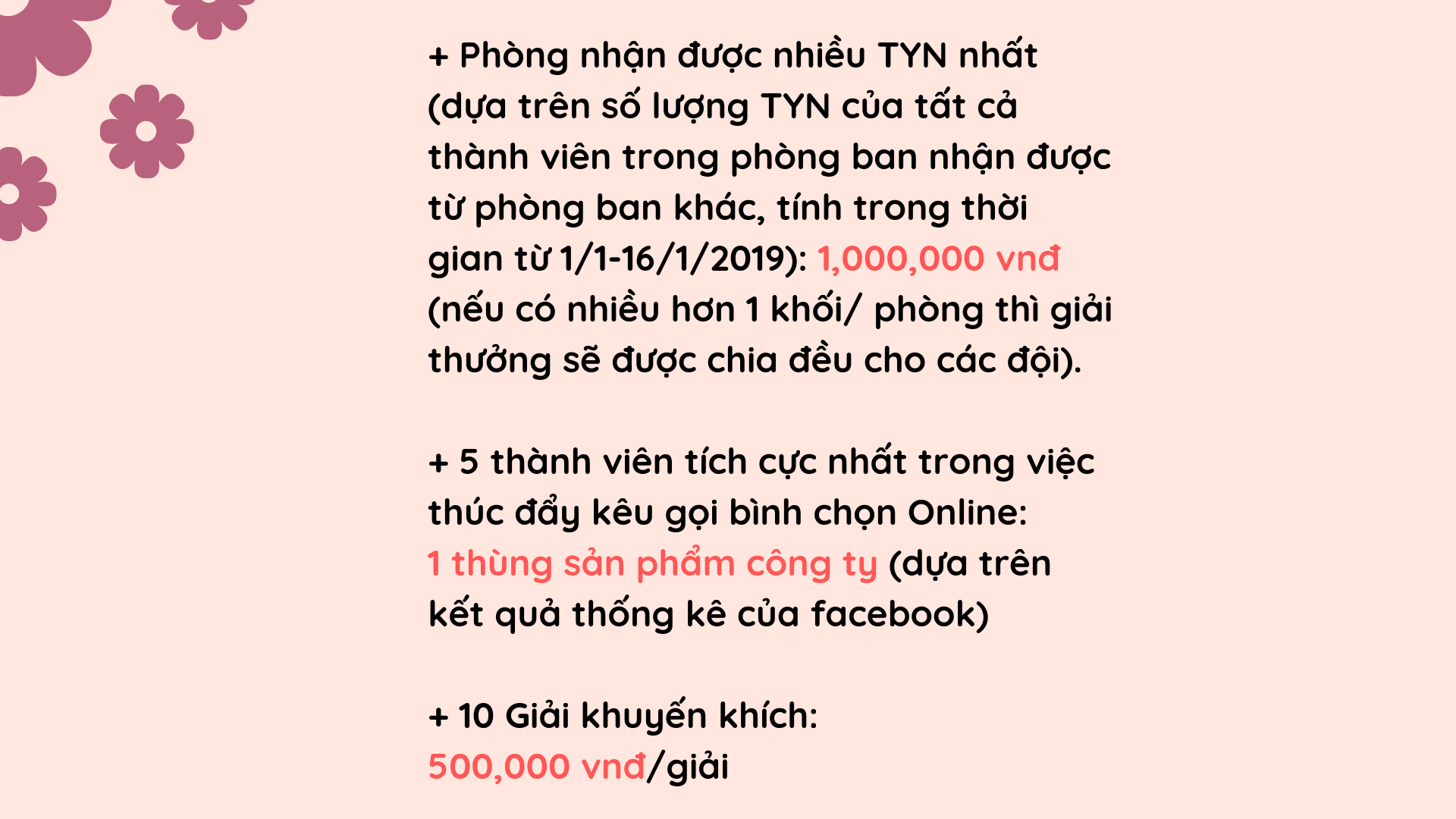 + Phòng nhận được nhiều TYN nhất (dựa trên số lượng TYN của tất cả thành viên trong phòng ban nhận được từ phòng ban khác, tính trong thời gian từ 1/1-16/1/2019): 1,000,000 vnđ (nếu có nhiều hơn 1 khối/ phòng thì giải thưởng sẽ được chia đều cho các đội).

+ 5 thành viên tích cực nhất trong việc thúc đẩy kêu gọi bình chọn Online: 1 thùng sản phẩm công ty (dựa trên kết quả thống kê của facebook)

+ 10 Giải khuyến khích: 500,000 vnđ/giải